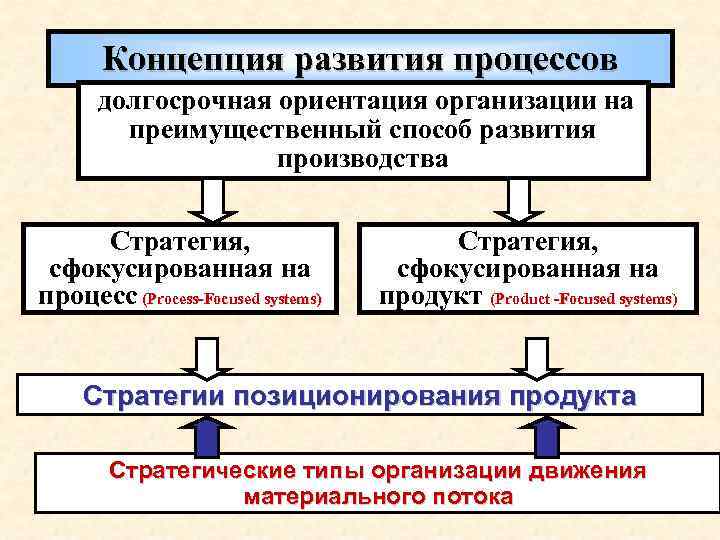 Концепция развития процессов

долгосрочная ориентация организации на преимущественный способ развития производства

Стратегия, сфокусированная на процесс (Process-Focused systems)

Стратегия, сфокусированная на продукт (Product -Focused systems)

Стратегии позиционирования продукта

Стратегические типы организации движения материального потока